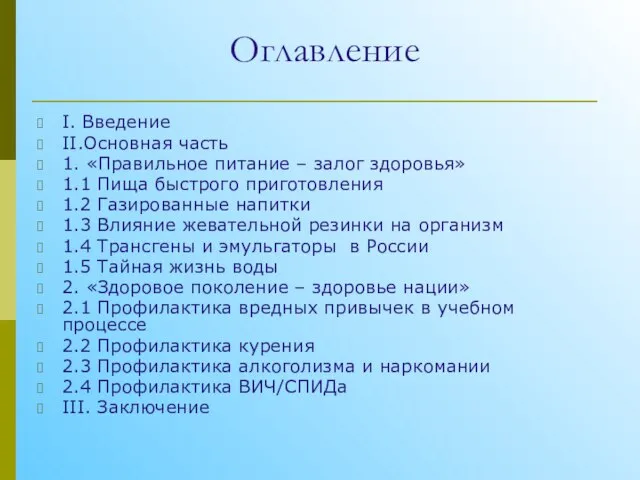 Оглавление

I. Введение
II.Основная часть
1. «Правильное питание – залог здоровья»
1.1 Пища быстрого приготовления
1.2 Газированные напитки
1.3 Влияние жевательной резинки на организм
1.4 Трансгены и эмульгаторы в России
1.5 Тайная жизнь воды
2. «Здоровое поколение – здоровье нации»
2.1 Профилактика вредных привычек в учебном процессе
2.2 Профилактика курения
2.3 Профилактика алкоголизма и наркомании
2.4 Профилактика ВИЧ/СПИДа
III. Заключение